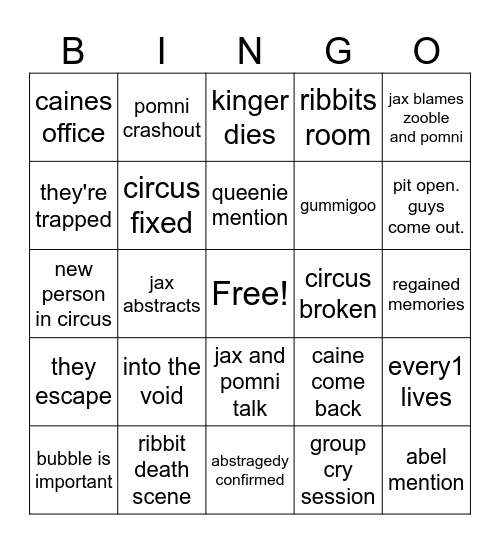 | B | I | N | G | O |
|---|---|---|---|---|
| caines office | pomni crashout | kinger dies | ribbits room | jax blames zooble and pomni |
| they're trapped | circus fixed | queenie mention | gummigoo | pit open. guys come out. |
| new person in circus | jax abstracts | Free! | circus broken | regained memories |
| they escape | into the void | jax and pomni talk | caine come back | every1 lives |
| bubble is important | ribbit death scene | abstragedy confirmed | group cry session | abel mention |